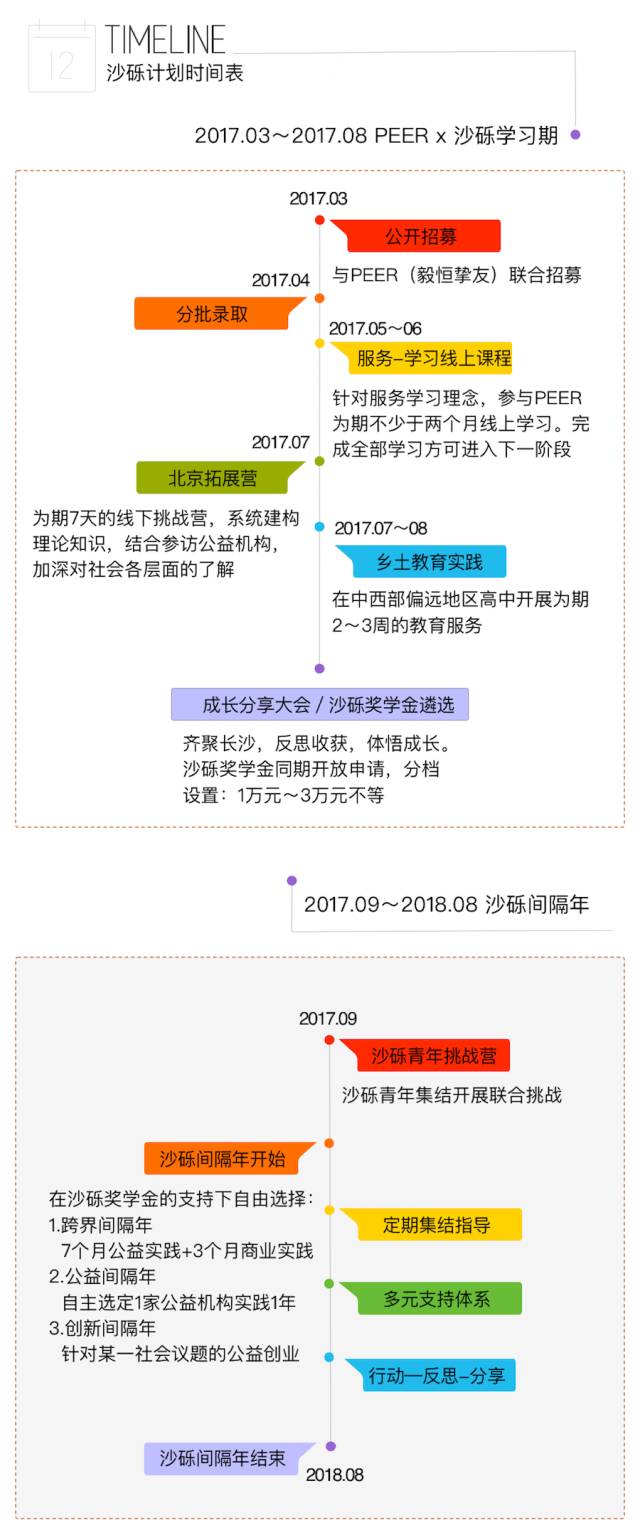 12

TIMELINE
沙砾计划时间表

2017.03～2017.08 PEER x 沙砾学习期

2017.03
公开招募
与PEER（毅恒挚友）联合招募

2017.04
分批录取

2017.05～06
服务-学习线上课程
针对服务学习理念，参与PEER为期不少于两个月线上学习。完成全部学习方可进入下一阶段

2017.07
北京拓展营
为期7天的线下挑战营，系统建构理论知识，结合参访公益机构，加深对社会各层面的了解

2017.07～08
乡土教育实践
在中西部偏远地区高中开展为期2～3周的教育服务

成长分享大会 / 沙砾奖学金遴选
齐聚长沙，反思收获，体悟成长。沙砾奖学金同期开放申请，分档设置：1万元～3万元不等

2017.09～2018.08 沙砾间隔年

2017.09
沙砾青年挑战营
沙砾青年集结开展联合挑战

沙砾间隔年开始

在沙砾奖学金的支持下自由选择：
1.跨界间隔年
7个月公益实践+3个月商业实践
2.公益间隔年
自主选定1家公益机构实践1年
3.创新间隔年
针对某一社会议题的公益创业

定期集结指导

多元支持体系

行动一反思-分享

沙砾间隔年结束
2018.08